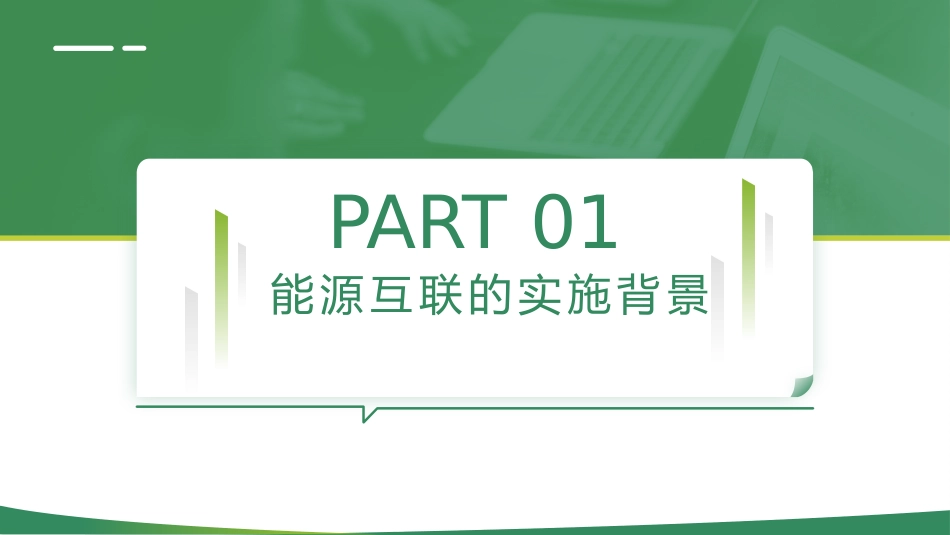 PART 01
能源互联的实施背景